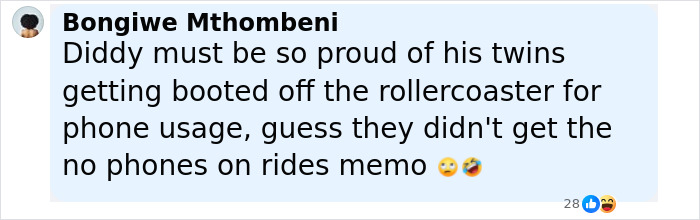 Bongiwe Mthombeni
Diddy must be so proud of his twins getting booted off the rollercoaster for phone usage, guess they didn't get the no phones on rides memo 🙄🤣

28